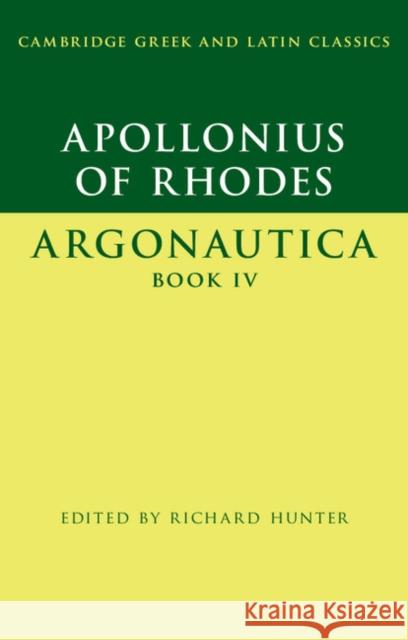 CAMBRIDGE GREEK AND LATIN CLASSICS

APOLLONIUS OF RHODES

ARGONAUTICA
BOOK IV

EDITED BY RICHARD HUNTER